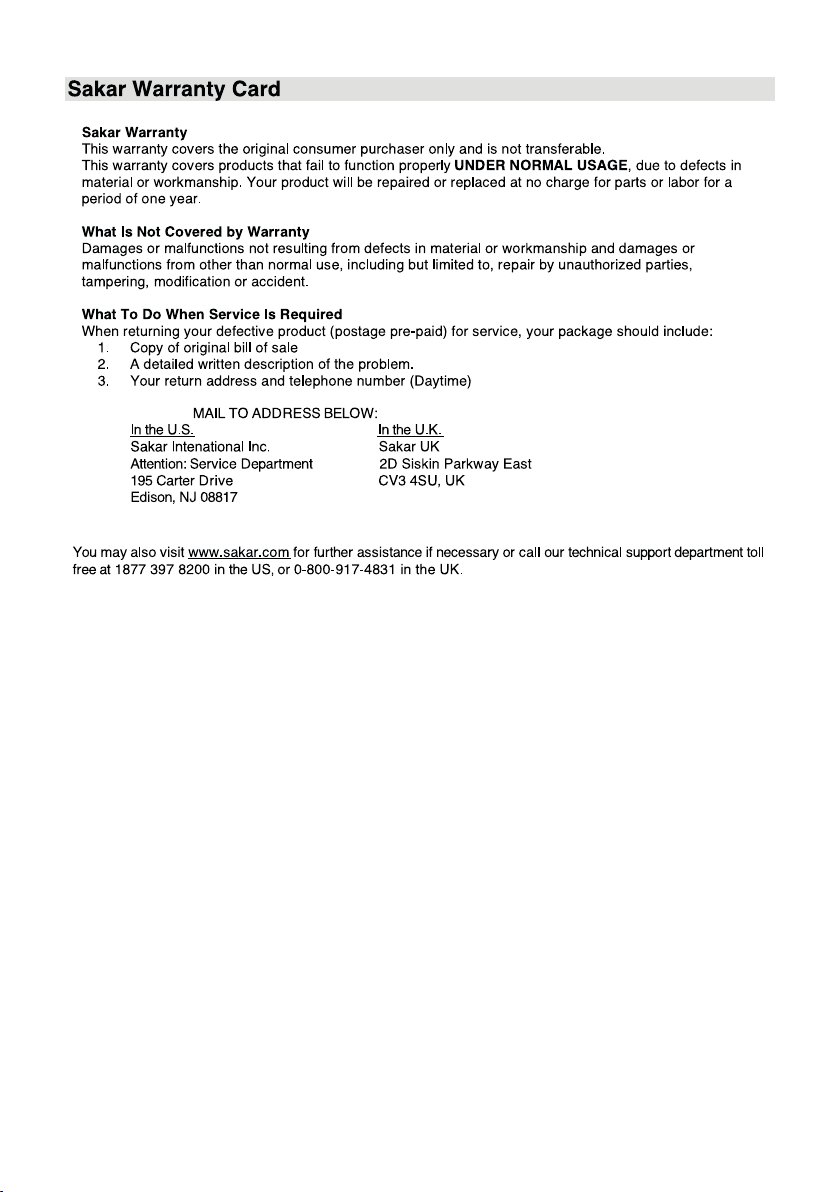 Sakar Warranty Card

Sakar Warranty
This warranty covers the original consumer purchaser only and is not transferable.
This warranty covers products that fail to function properly UNDER NORMAL USAGE, due to defects in material or workmanship. Your product will be repaired or replaced at no charge for parts or labor for a period of one year.

What Is Not Covered by Warranty
Damages or malfunctions not resulting from defects in material or workmanship and damages or malfunctions from other than normal use, including but limited to, repair by unauthorized parties, tampering, modification or accident.

What To Do When Service Is Required
When returning your defective product (postage pre-paid) for service, your package should include:
1. Copy of original bill of sale
2. A detailed written description of the problem.
3. Your return address and telephone number (Daytime)

MAIL TO ADDRESS BELOW:

In the U.S.
Sakar Intenational Inc.
Attention: Service Department
195 Carter Drive
Edison, NJ 08817

In the U.K.
Sakar UK
2D Siskin Parkway East
CV3 4SU, UK

You may also visit www.sakar.com for further assistance if necessary or call our technical support department toll free at 1877 397 8200 in the US, or 0-800-917-4831 in the UK.